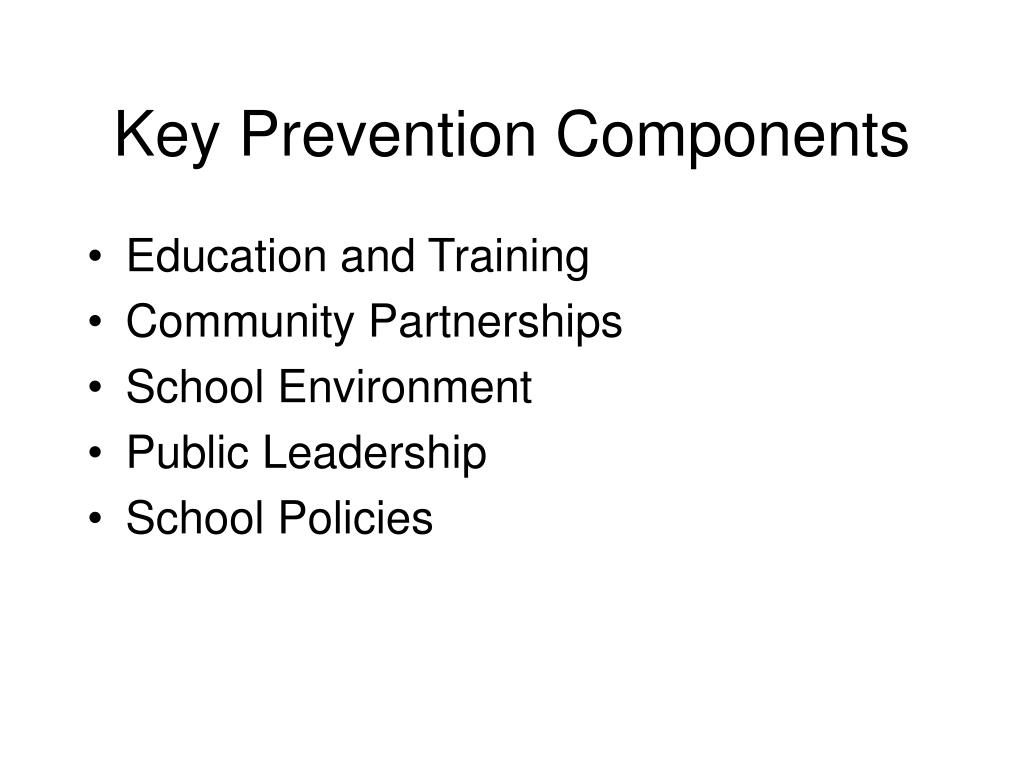 Key Prevention Components

• Education and Training
• Community Partnerships
• School Environment
• Public Leadership
• School Policies